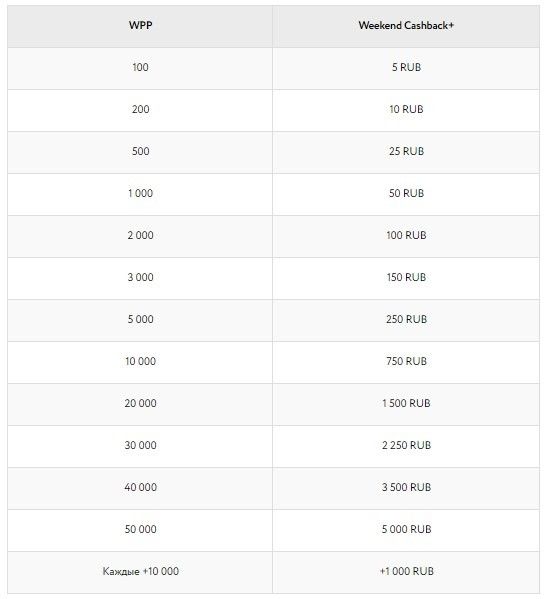 | WPP | Weekend Cashback+ |
|---|---|
| 100 | 5 RUB |
| 200 | 10 RUB |
| 500 | 25 RUB |
| 1 000 | 50 RUB |
| 2 000 | 100 RUB |
| 3 000 | 150 RUB |
| 5 000 | 250 RUB |
| 10 000 | 750 RUB |
| 20 000 | 1 500 RUB |
| 30 000 | 2 250 RUB |
| 40 000 | 3 500 RUB |
| 50 000 | 5 000 RUB |
| Каждые +10 000 | +1 000 RUB |